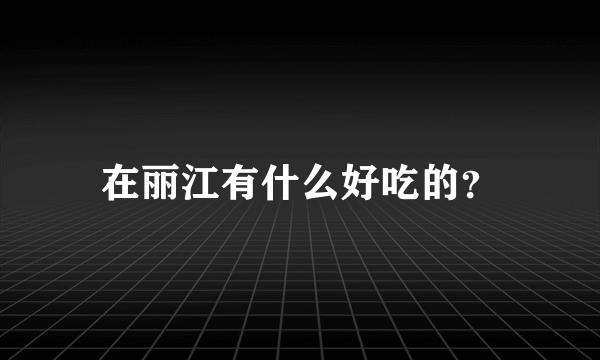 在丽江有什么好吃的?